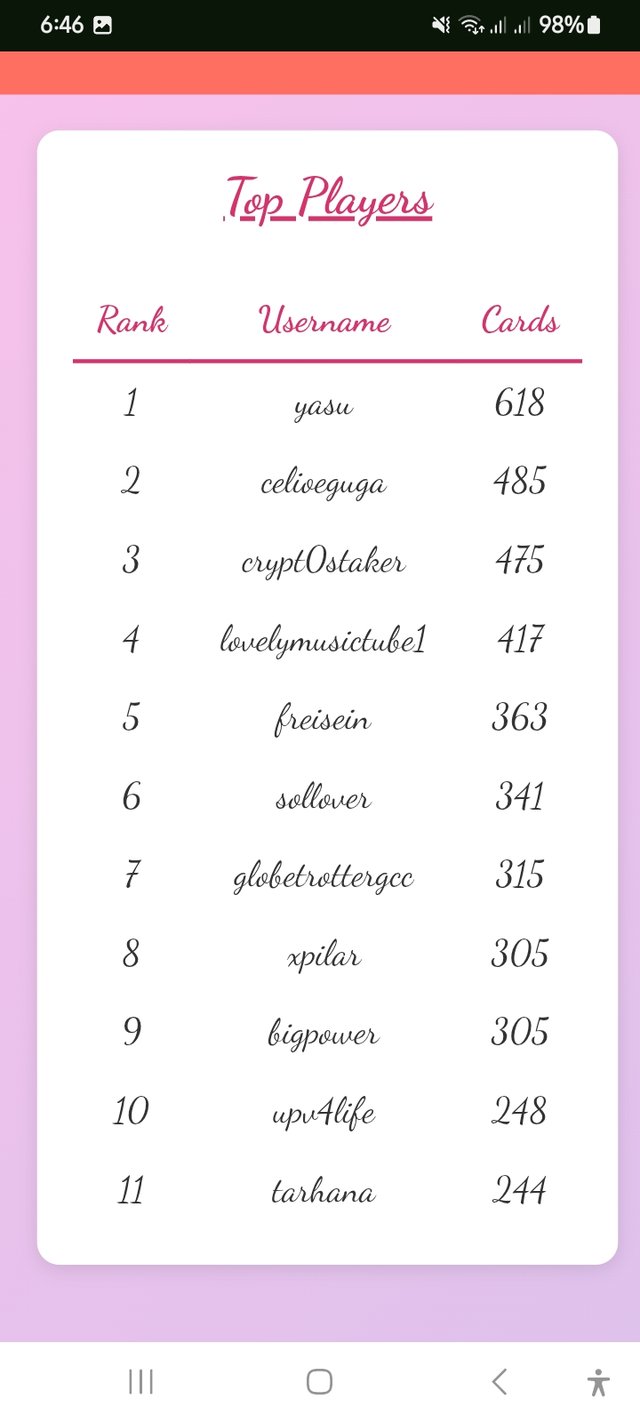 6:46

98%

Top Players

| Rank | Username | Cards |
|---|---|---|
| 1 | yasu | 618 |
| 2 | celiveguga | 485 |
| 3 | crypt0staker | 475 |
| 4 | lovelymusictube1 | 417 |
| 5 | freisein | 363 |
| 6 | sollover | 341 |
| 7 | globetrottergcc | 315 |
| 8 | xpilar | 305 |
| 9 | bigpower | 305 |
| 10 | upv4life | 248 |
| 11 | tarhana | 244 |